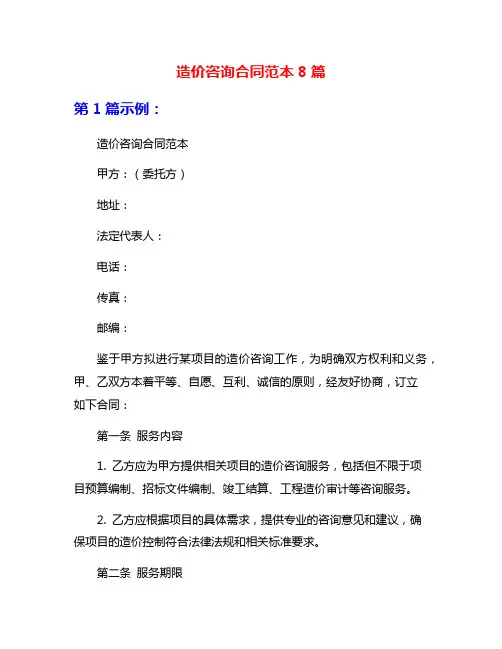 造价咨询合同范本 8 篇

第 1 篇示例：

造价咨询合同范本

甲方：（委托方）

地址：

法定代表人：

电话：

传真：

邮编：

鉴于甲方拟进行某项目的造价咨询工作，为明确双方权利和义务，甲、乙双方本着平等、自愿、互利、诚信的原则，经友好协商，订立如下合同：

第一条 服务内容

1. 乙方应为甲方提供相关项目的造价咨询服务，包括但不限于项目预算编制、招标文件编制、竣工结算、工程造价审计等咨询服务。

2. 乙方应根据项目的具体需求，提供专业的咨询意见和建议，确保项目的造价控制符合法律法规和相关标准要求。

第二条 服务期限